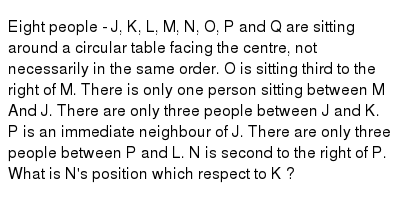 Eight people - J, K, L, M, N, O, P and Q are sitting around a circular table facing the centre, not necessarily in the same order. O is sitting third to the right of M. There is only one person sitting between M And J. There are only three people between J and K. P is an immediate neighbour of J. There are only three people between P and L. N is second to the right of P. What is N's position which respect to K ?